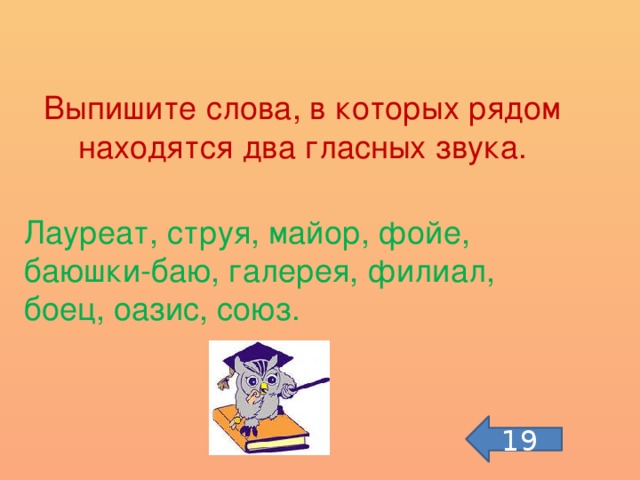 Выпишите слова, в которых рядом находятся два гласных звука.

Лауреат, струя, майор, фойе, баюшки-баю, галерея, филиал, боец, оазис, союз.

19